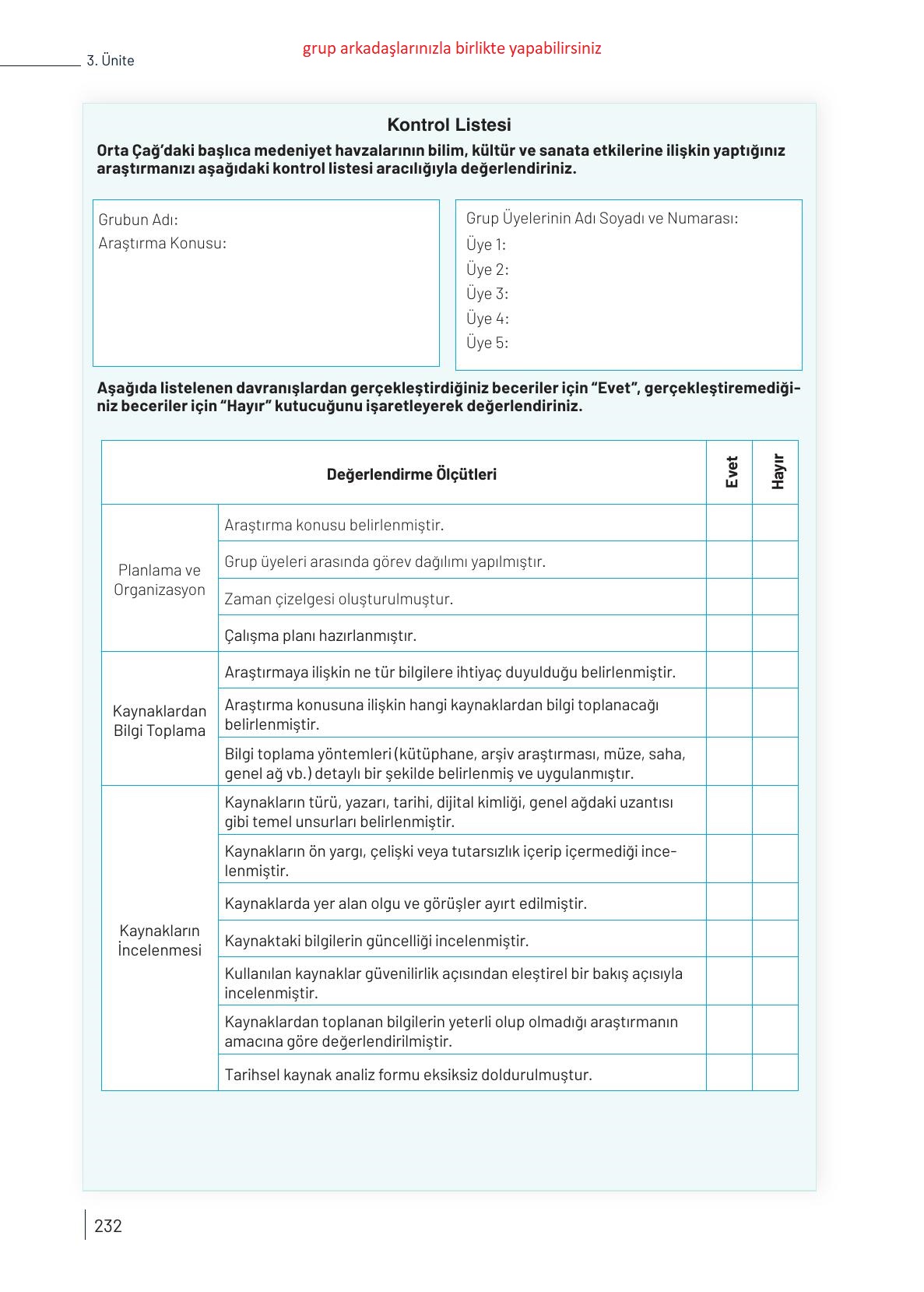 3. Ünite

grup arkadaşlarınızla birlikte yapabilirsiniz

Kontrol Listesi

Orta Çağ'daki başlıca medeniyet havzalarının bilim, kültür ve sanata etkilerine ilişkin yaptığınız araştırmanızı aşağıdaki kontrol listesi aracılığıyla değerlendiriniz.

Grubun Adı:
Araştırma Konusu:

Grup Üyelerinin Adı Soyadı ve Numarası:
Üye 1:
Üye 2:
Üye 3:
Üye 4:
Üye 5:

Aşağıda listelenen davranışlardan gerçekleştirdiğiniz beceriler için "Evet", gerçekleştiremediğiniz beceriler için "Hayır" kutucuğunu işaretleyerek değerlendiriniz.

| Değerlendirme Ölçütleri | | Evet | Hayır |
|---|---|---|---|
| Planlama ve Organizasyon | Araştırma konusu belirlenmiştir. | | |
| | Grup üyeleri arasında görev dağılımı yapılmıştır. | | |
| | Zaman çizelgesi oluşturulmuştur. | | |
| | Çalışma planı hazırlanmıştır. | | |
| Kaynaklardan Bilgi Toplama | Araştırmaya ilişkin ne tür bilgilere ihtiyaç duyulduğu belirlenmiştir. | | |
| | Araştırma konusuna ilişkin hangi kaynaklardan bilgi toplanacağı belirlenmiştir. | | |
| | Bilgi toplama yöntemleri (kütüphane, arşiv araştırması, müze, saha, genel ağ vb.) detaylı bir şekilde belirlenmiş ve uygulanmıştır. | | |
| Kaynakların İncelenmesi | Kaynakların türü, yazarı, tarihi, dijital kimliği, genel ağdaki uzantısı gibi temel unsurları belirlenmiştir. | | |
| | Kaynakların ön yargı, çelişki veya tutarsızlık içerip içermediği incelenmiştir. | | |
| | Kaynaklarda yer alan olgu ve görüşler ayırt edilmiştir. | | |
| | Kaynaktaki bilgilerin güncelliği incelenmiştir. | | |
| | Kullanılan kaynaklar güvenilirlik açısından eleştirel bir bakış açısıyla incelenmiştir. | | |
| | Kaynaklardan toplanan bilgilerin yeterli olup olmadığı araştırmanın amacına göre değerlendirilmiştir. | | |
| | Tarihsel kaynak analiz formu eksiksiz doldurulmuştur. | | |

232